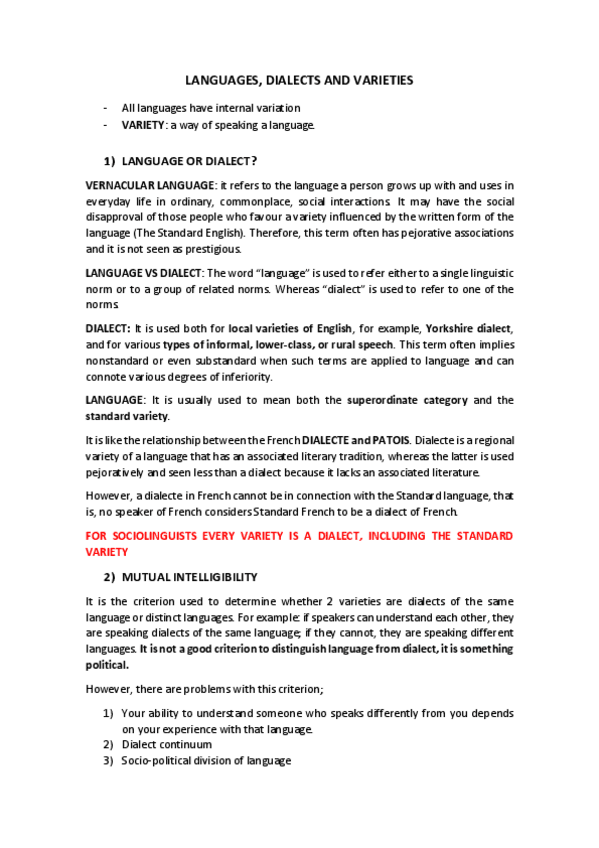 LANGUAGES, DIALECTS AND VARIETIES

- All languages have internal variation
- VARIETY: a way of speaking a language.

1) LANGUAGE OR DIALECT?

VERNACULAR LANGUAGE: it refers to the language a person grows up with and uses in everyday life in ordinary, commonplace, social interactions. It may have the social disapproval of those people who favour a variety influenced by the written form of the language (The Standard English). Therefore, this term often has pejorative associations and it is not seen as prestigious.

LANGUAGE VS DIALECT: The word "language" is used to refer either to a single linguistic norm or to a group of related norms. Whereas "dialect" is used to refer to one of the norms.

DIALECT: It is used both for local varieties of English, for example, Yorkshire dialect, and for various types of informal, lower-class, or rural speech. This term often implies nonstandard or even substandard when such terms are applied to language and can connote various degrees of inferiority.

LANGUAGE: It is usually used to mean both the superordinate category and the standard variety.

It is like the relationship between the French DIALECTE and PATOIS. Dialecte is a regional variety of a language that has an associated literary tradition, whereas the latter is used pejoratively and seen less than a dialect because it lacks an associated literature.

However, a dialecte in French cannot be in connection with the Standard language, that is, no speaker of French considers Standard French to be a dialect of French.

FOR SOCIOLINGUISTS EVERY VARIETY IS A DIALECT, INCLUDING THE STANDARD VARIETY

2) MUTUAL INTELLIGIBILITY

It is the criterion used to determine whether 2 varieties are dialects of the same language or distinct languages. For example: if speakers can understand each other, they are speaking dialects of the same language; if they cannot, they are speaking different languages. It is not a good criterion to distinguish language from dialect, it is something political.

However, there are problems with this criterion;

1) Your ability to understand someone who speaks differently from you depends on your experience with that language.
2) Dialect continuum
3) Socio-political division of language